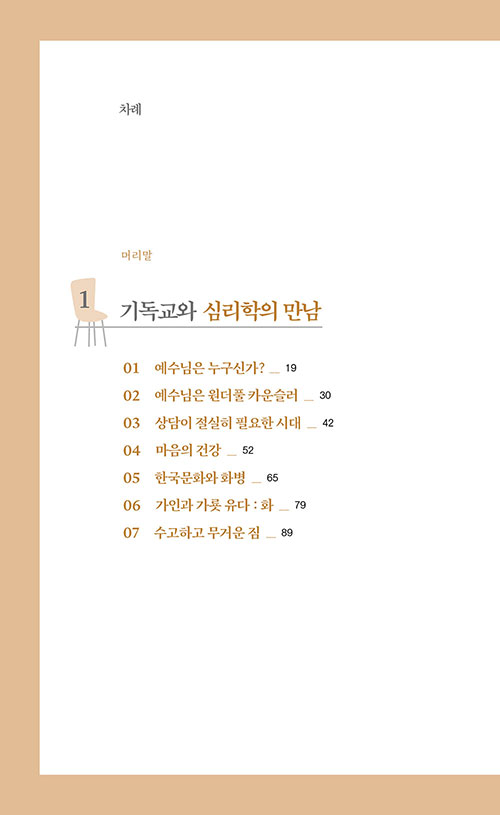 차례

머리말

1 기독교와 심리학의 만남

01 예수님은 누구신가? _ 19
02 예수님은 원더풀 카운슬러 _ 30
03 상담이 절실히 필요한 시대 _ 42
04 마음의 건강 _ 52
05 한국문화와 화병 _ 65
06 가인과 가룟 유다 : 화 _ 79
07 수고하고 무거운 짐 _ 89